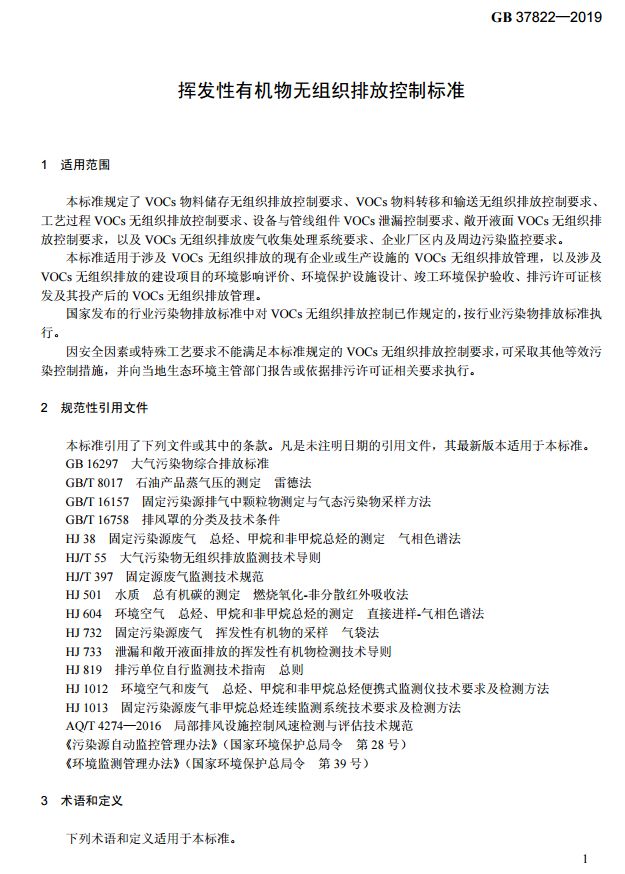 GB 37822—2019

挥发性有机物无组织排放控制标准

1 适用范围

本标准规定了 VOCs 物料储存无组织排放控制要求、VOCs 物料转移和输送无组织排放控制要求、工艺过程 VOCs 无组织排放控制要求、设备与管线组件 VOCs 泄漏控制要求、敞开液面 VOCs 无组织排放控制要求，以及 VOCs 无组织排放废气收集处理系统要求、企业厂区内及周边污染监控要求。

本标准适用于涉及 VOCs 无组织排放的现有企业或生产设施的 VOCs 无组织排放管理，以及涉及 VOCs 无组织排放的建设项目的环境影响评价、环境保护设施设计、竣工环境保护验收、排污许可证核发及其投产后的 VOCs 无组织排放管理。

国家发布的行业污染物排放标准中对 VOCs 无组织排放控制已作规定的，按行业污染物排放标准执行。

因安全因素或特殊工艺要求不能满足本标准规定的 VOCs 无组织排放控制要求，可采取其他等效污染控制措施，并向当地生态环境主管部门报告或依据排污许可证相关要求执行。

2 规范性引用文件

本标准引用了下列文件或其中的条款。凡是未注明日期的引用文件，其最新版本适用于本标准。
GB 16297 大气污染物综合排放标准
GB/T 8017 石油产品蒸气压的测定 雷德法
GB/T 16157 固定污染源排气中颗粒物测定与气态污染物采样方法
GB/T 16758 排风罩的分类及技术条件
HJ 38 固定污染源废气 总烃、甲烷和非甲烷总烃的测定 气相色谱法
HJ/T 55 大气污染物无组织排放监测技术导则
HJ/T 397 固定源废气监测技术规范
HJ 501 水质 总有机碳的测定 燃烧氧化-非分散红外吸收法
HJ 604 环境空气 总烃、甲烷和非甲烷总烃的测定 直接进样-气相色谱法
HJ 732 固定污染源废气 挥发性有机物的采样 气袋法
HJ 733 泄漏和敞开液面排放的挥发性有机物检测技术导则
HJ 819 排污单位自行监测技术指南 总则
HJ 1012 环境空气和废气 总烃、甲烷和非甲烷总烃便携式监测仪技术要求及检测方法
HJ 1013 固定污染源废气非甲烷总烃连续监测系统技术要求及检测方法
AQ/T 4274—2016 局部排风设施控制风速检测与评估技术规范
《污染源自动监控管理办法》（国家环境保护总局令 第 28 号）
《环境监测管理办法》（国家环境保护总局令 第 39 号）

3 术语和定义

下列术语和定义适用于本标准。

1